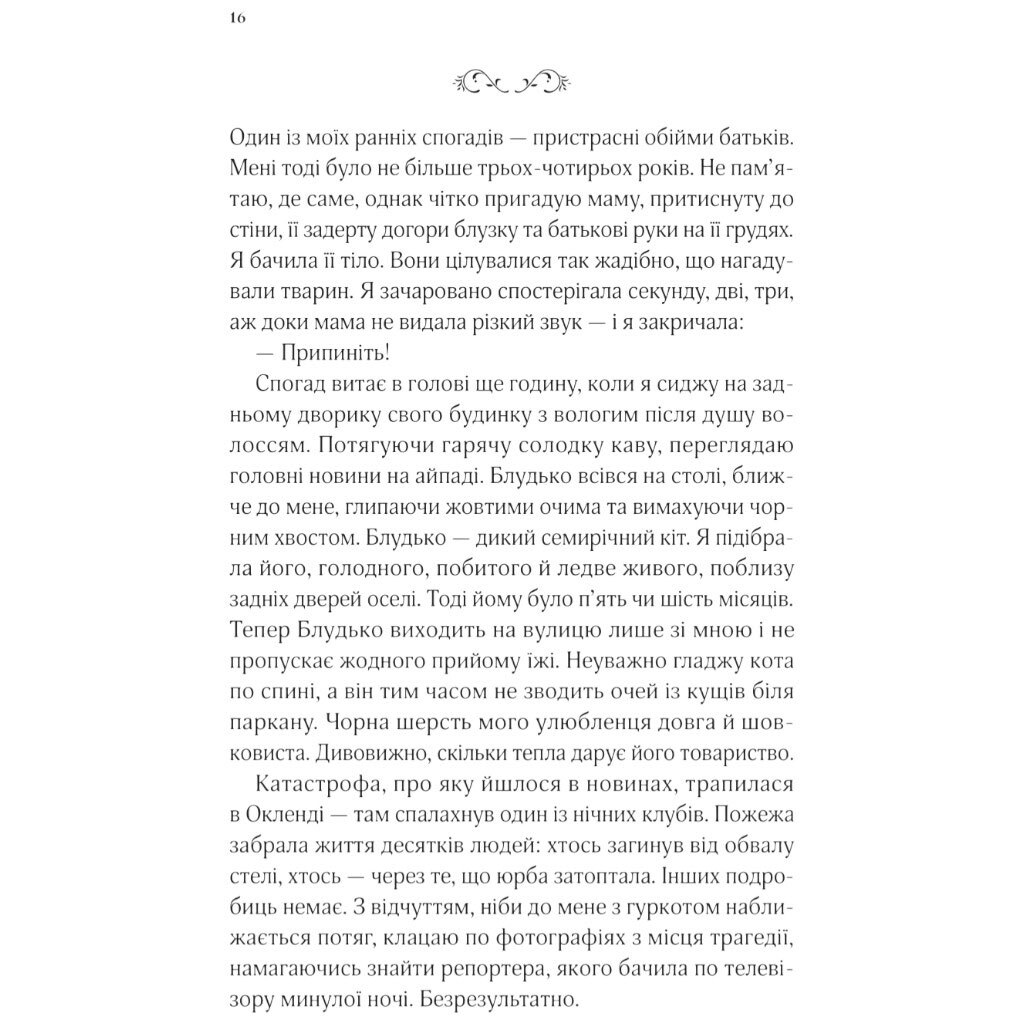 16

Один із моїх ранніх спогадів — пристрасні обійми батьків. Мені тоді було не більше трьох-чотирьох років. Не пам'ятаю, де саме, однак чітко пригадую маму, притиснуту до стіни, її задерту догори блузку та батькові руки на її грудях. Я бачила її тіло. Вони цілувалися так жадібно, що нагадували тварин. Я зачаровано спостерігала секунду, дві, три, аж доки мама не видала різкий звук — і я закричала:

— Припиніть!

Спогад витає в голові ще годину, коли я сиджу на задньому дворику свого будинку з вологим після душу волоссям. Потягуючи гарячу солодку каву, переглядаю головні новини на айпаді. Блудько всівся на столі, ближче до мене, глипаючи жовтими очима та вимахуючи чорним хвостом. Блудько — дикий семирічний кіт. Я підібрала його, голодного, побитого й ледве живого, поблизу задніх дверей оселі. Тоді йому було п'ять чи шість місяців. Тепер Блудько виходить на вулицю лише зі мною і не пропускає жодного прийому їжі. Неуважно гладжу кота по спині, а він тим часом не зводить очей із кущів біля паркану. Чорна шерсть мого улюбленця довга й шовковиста. Дивовижно, скільки тепла дарує його товариство.

Катастрофа, про яку йшлося в новинах, трапилася в Окленді — там спалахнув один із нічних клубів. Пожежа забрала життя десятків людей: хтось загинув від обвалу стелі, хтось — через те, що юрба затоптала. Інших подробиць немає. З відчуттям, ніби до мене з гуркотом наближається потяг, клацаю по фотографіях з місця трагедії, намагаючись знайти репортера, якого бачила по телевізору минулої ночі. Безрезультатно.